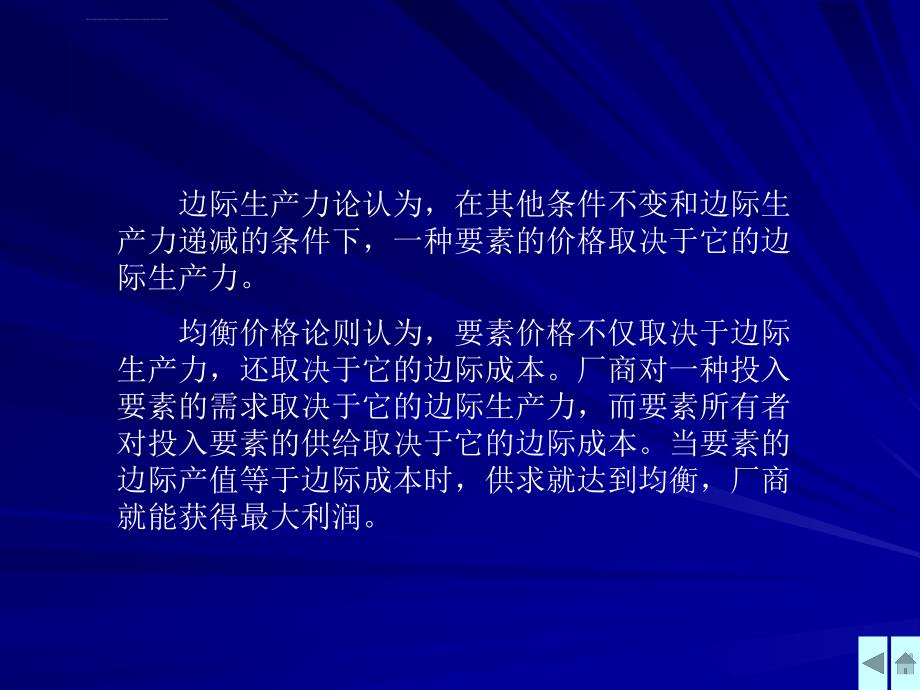 边际生产力论认为，在其他条件不变和边际生产力递减的条件下，一种要素的价格取决于它的边际生产力。

均衡价格论则认为，要素价格不仅取决于边际生产力，还取决于它的边际成本。厂商对一种投入要素的需求取决于它的边际生产力，而要素所有者对投入要素的供给取决于它的边际成本。当要素的边际产值等于边际成本时，供求就达到均衡，厂商就能获得最大利润。